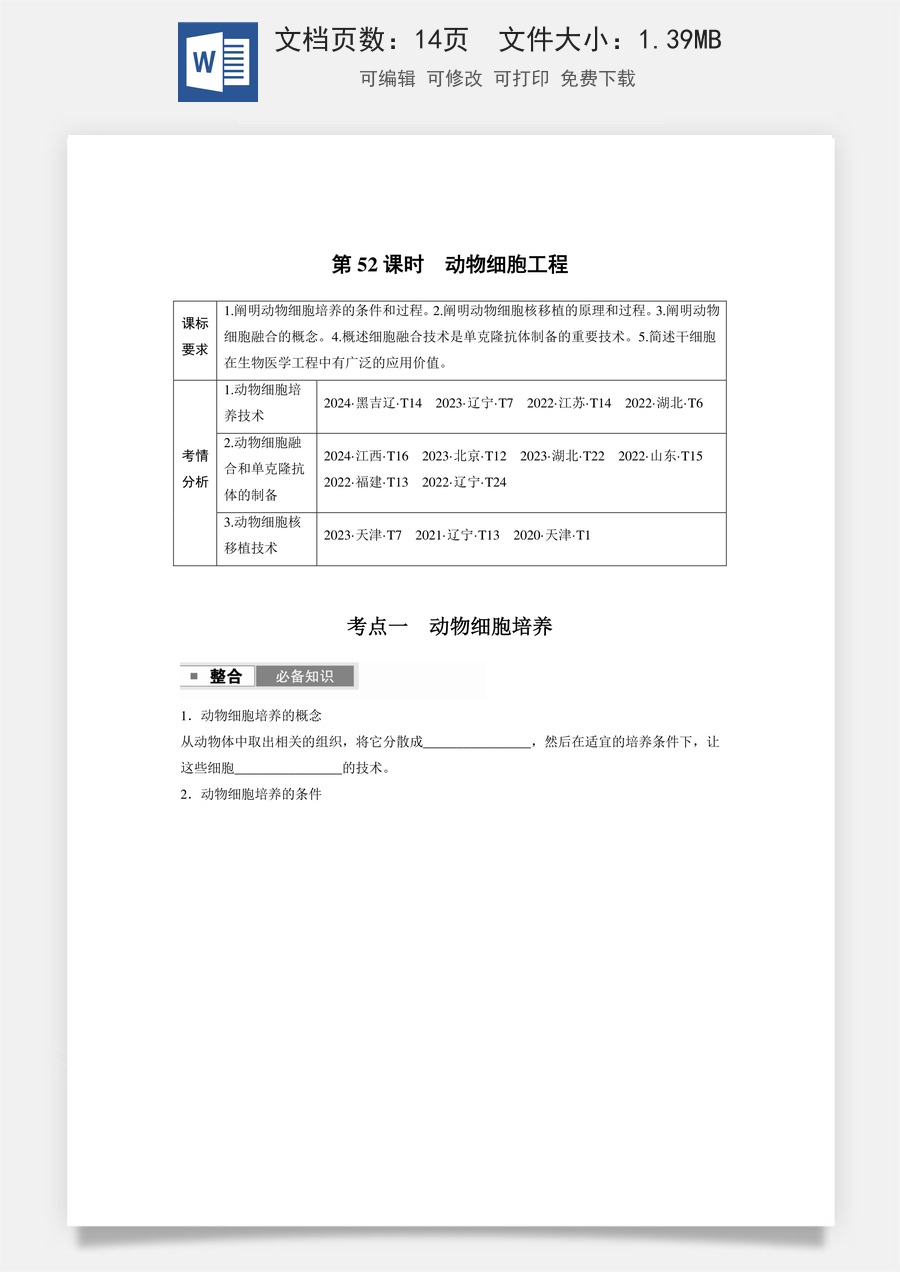 文档页数：14页 文件大小：1.39MB

可编辑 可修改 可打印 免费下载

第52课时 动物细胞工程

| 课标要求 | 1.阐明动物细胞培养的条件和过程。2.阐明动物细胞核移植的原理和过程。3.阐明动物细胞融合的概念。4.概述细胞融合技术是单克隆抗体制备的重要技术。5.简述干细胞在生物医学工程中有广泛的应用价值。 | |
|---|---|---|
| 考情分析 | 1.动物细胞培养技术 | 2024·黑吉辽·T14 2023·辽宁·T7 2022·江苏·T14 2022·湖北·T6 |
| | 2.动物细胞融合和单克隆抗体的制备 | 2024·江西·T16 2023·北京·T12 2023·湖北·T22 2022·山东·T15 2022·福建·T13 2022·辽宁·T24 |
| | 3.动物细胞核移植技术 | 2023·天津·T7 2021·辽宁·T13 2020·天津·T1 |

考点一 动物细胞培养

■ 整合 必备知识

1．动物细胞培养的概念

从动物体中取出相关的组织，将它分散成____，然后在适宜的培养条件下，让这些细胞____的技术。

2．动物细胞培养的条件